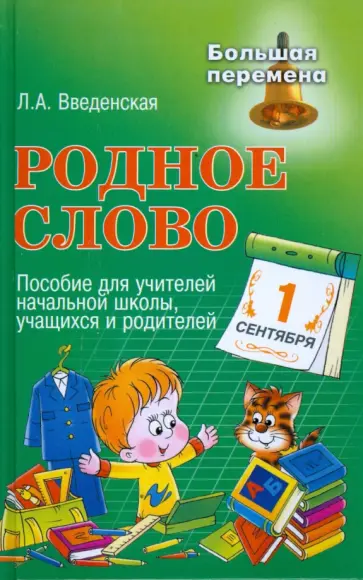 Большая перемена

Л.А. Введенская

РОДНОЕ СЛОВО

Пособие для учителей начальной школы, учащихся и родителей

1
СЕНТЯБРЯ

А
Б